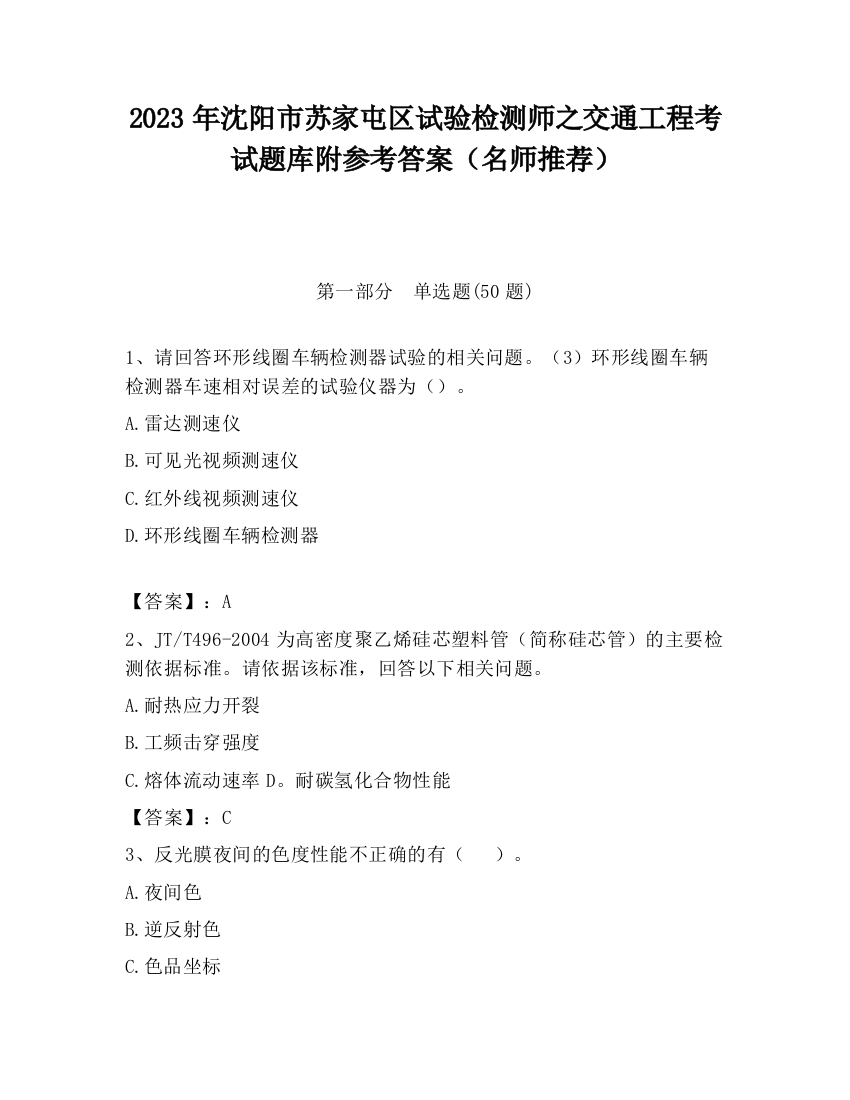 2023 年沈阳市苏家屯区试验检测师之交通工程考试题库附参考答案（名师推荐）

第一部分　单选题(50 题)

1、请回答环形线圈车辆检测器试验的相关问题。（3）环形线圈车辆检测器车速相对误差的试验仪器为（）。

A.雷达测速仪

B.可见光视频测速仪

C.红外线视频测速仪

D.环形线圈车辆检测器

【答案】：A

2、JT/T496-2004 为高密度聚乙烯硅芯塑料管（简称硅芯管）的主要检测依据标准。请依据该标准，回答以下相关问题。

A.耐热应力开裂

B.工频击穿强度

C.熔体流动速率 D。耐碳氢化合物性能

【答案】：C

3、反光膜夜间的色度性能不正确的有（　　）。

A.夜间色

B.逆反射色

C.色品坐标